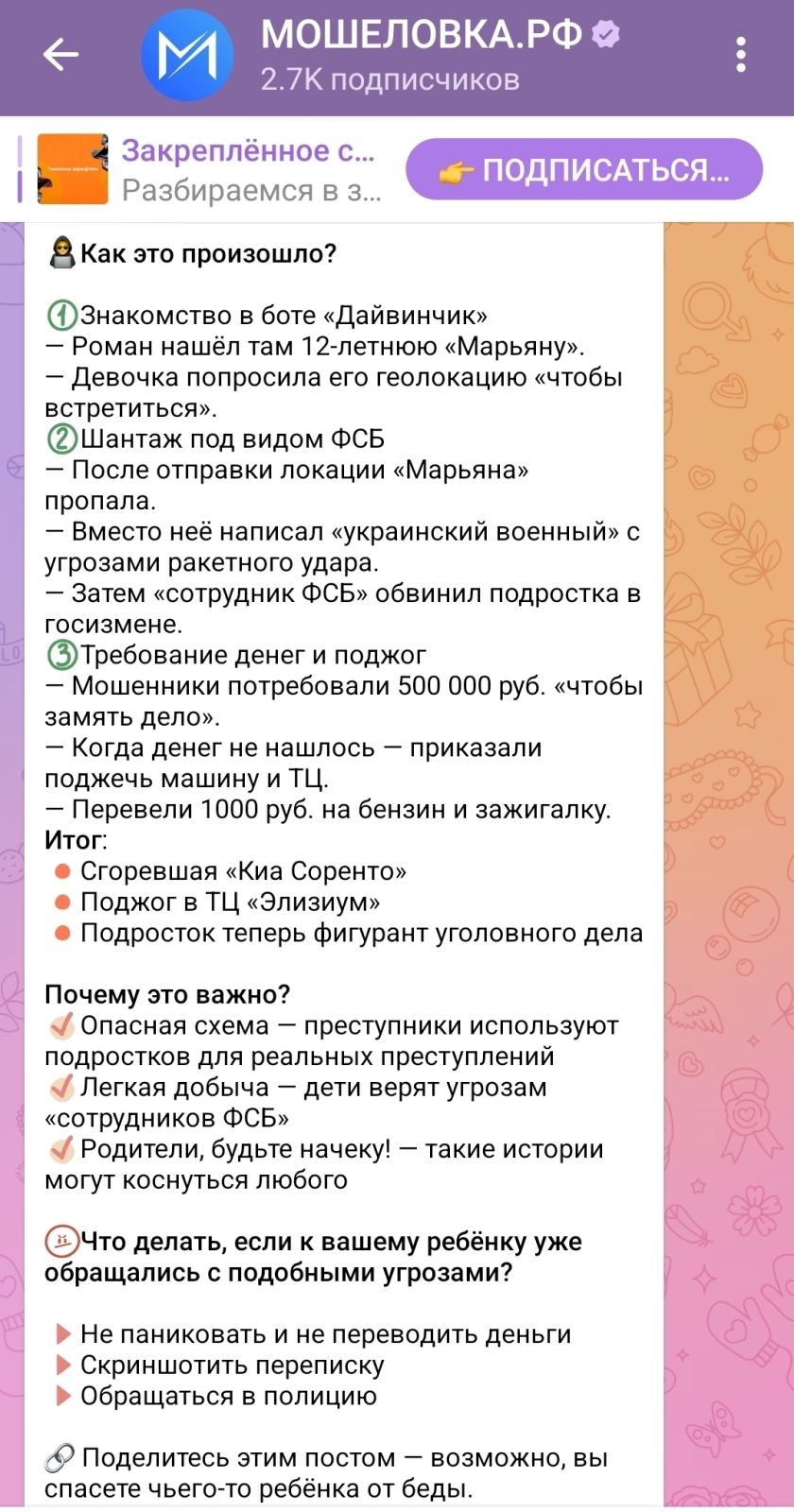 МОШЕЛОВКА.РФ
2.7K подписчиков

Закреплённое с...
Разбираемся в з...
ПОДПИСАТЬСЯ...

Как это произошло?

1 Знакомство в боте «Дайвинчик»
— Роман нашёл там 12-летнюю «Марьяну».
— Девочка попросила его геолокацию «чтобы встретиться».
2 Шантаж под видом ФСБ
— После отправки локации «Марьяна» пропала.
— Вместо неё написал «украинский военный» с угрозами ракетного удара.
— Затем «сотрудник ФСБ» обвинил подростка в госизмене.
3 Требование денег и поджог
— Мошенники потребовали 500 000 руб. «чтобы замять дело».
— Когда денег не нашлось — приказали поджечь машину и ТЦ.
— Перевели 1000 руб. на бензин и зажигалку.
Итог:
Сгоревшая «Киа Соренто»
Поджог в ТЦ «Элизиум»
Подросток теперь фигурант уголовного дела

Почему это важно?
Опасная схема — преступники используют подростков для реальных преступлений
Легкая добыча — дети верят угрозам «сотрудников ФСБ»
Родители, будьте начеку! — такие истории могут коснуться любого

Что делать, если к вашему ребёнку уже обращались с подобными угрозами?

Не паниковать и не переводить деньги
Скриншотить переписку
Обращаться в полицию

Поделитесь этим постом — возможно, вы спасете чьего-то ребёнка от беды.